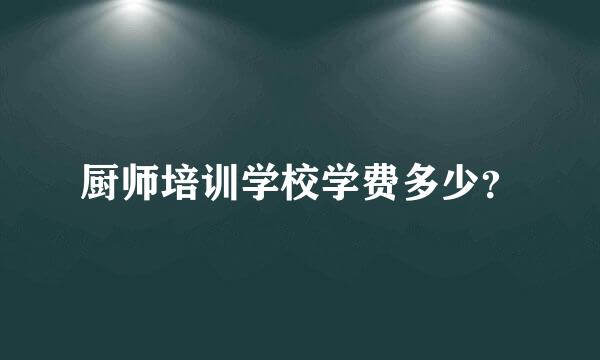 厨师培训学校学费多少?